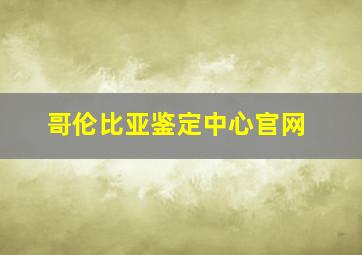 哥伦比亚鉴定中心官网